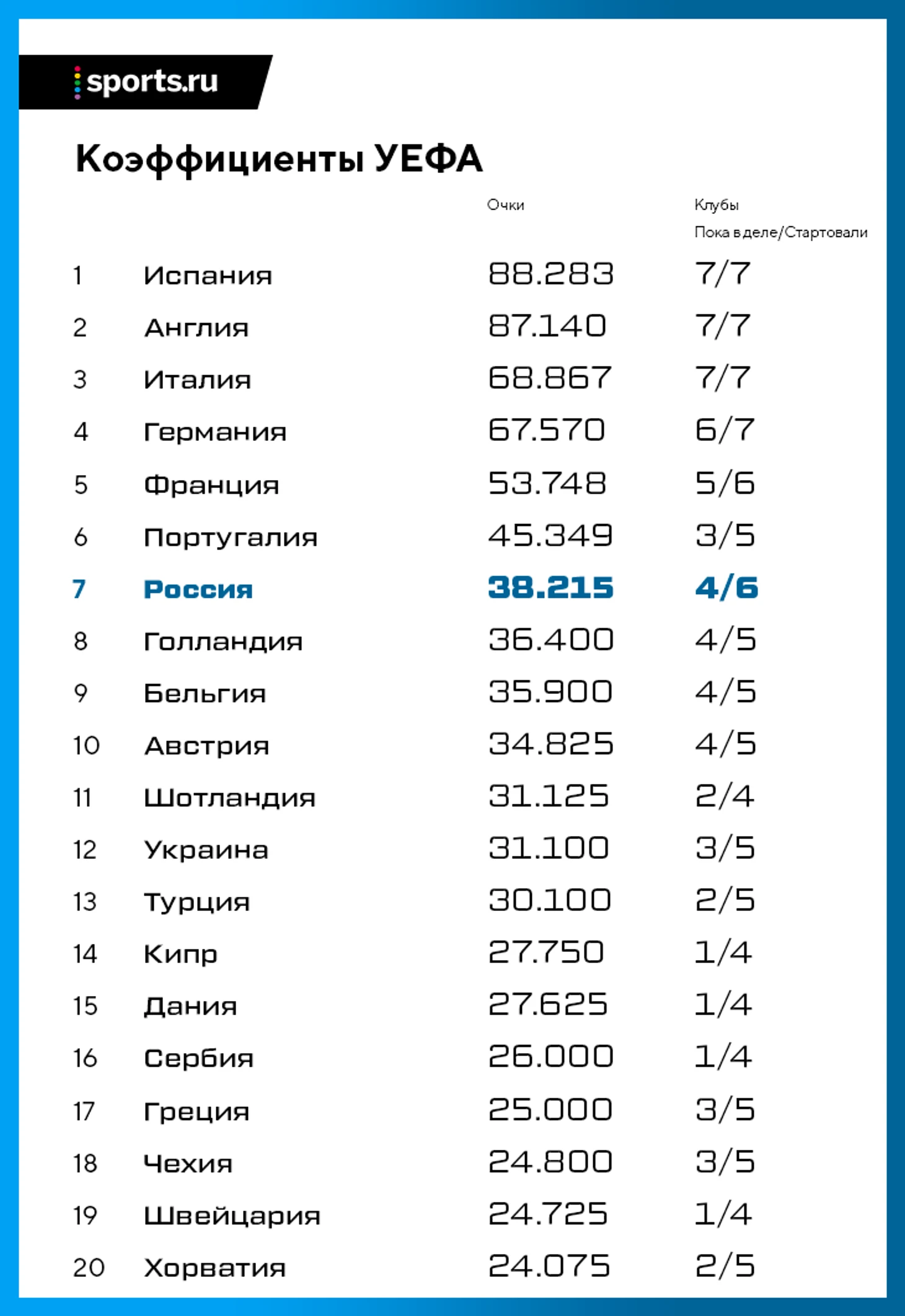 sports.ru

Коэффициенты УЕФА

| | | Очки | Клубы Пока в деле/Стартовали |
|---|---|---|---|
| 1 | Испания | 88.283 | 7/7 |
| 2 | Англия | 87.140 | 7/7 |
| 3 | Италия | 68.867 | 7/7 |
| 4 | Германия | 67.570 | 6/7 |
| 5 | Франция | 53.748 | 5/6 |
| 6 | Португалия | 45.349 | 3/5 |
| 7 | Россия | 38.215 | 4/6 |
| 8 | Голландия | 36.400 | 4/5 |
| 9 | Бельгия | 35.900 | 4/5 |
| 10 | Австрия | 34.825 | 4/5 |
| 11 | Шотландия | 31.125 | 2/4 |
| 12 | Украина | 31.100 | 3/5 |
| 13 | Турция | 30.100 | 2/5 |
| 14 | Кипр | 27.750 | 1/4 |
| 15 | Дания | 27.625 | 1/4 |
| 16 | Сербия | 26.000 | 1/4 |
| 17 | Греция | 25.000 | 3/5 |
| 18 | Чехия | 24.800 | 3/5 |
| 19 | Швейцария | 24.725 | 1/4 |
| 20 | Хорватия | 24.075 | 2/5 |